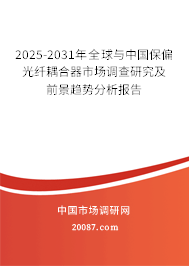 2025-2031年全球与中国保偏光纤耦合器市场调查研究及前景趋势分析报告

中国市场调研网

20087.com